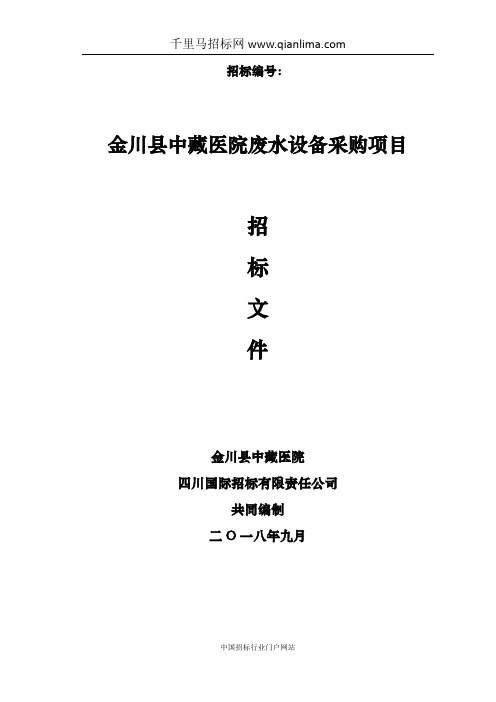 千里马招标网 www.qianlima.com

招标编号：

金川县中藏医院废水设备采购项目

招

标

文

件

金川县中藏医院

四川国际招标有限责任公司

共同编制

二〇一八年九月

中国招标行业门户网站